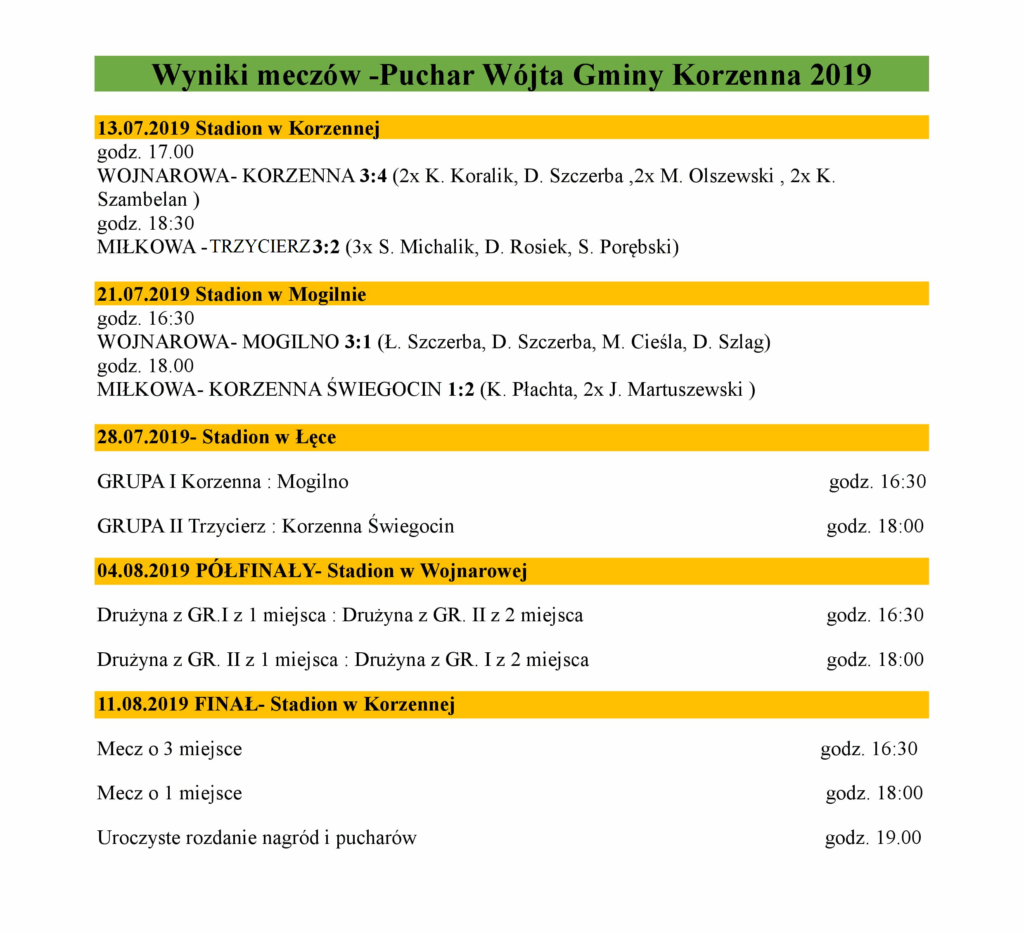 Wyniki meczów -Puchar Wójta Gminy Korzenna 2019

13.07.2019 Stadion w Korzennej
godz. 17.00
WOJNAROWA- KORZENNA 3:4 (2x K. Koralik, D. Szczerba ,2x M. Olszewski , 2x K. Szambelan )
godz. 18:30
MIŁKOWA -TRZYCIERZ 3:2 (3x S. Michalik, D. Rosiek, S. Porębski)

21.07.2019 Stadion w Mogilnie
godz. 16:30
WOJNAROWA- MOGILNO 3:1 (Ł. Szczerba, D. Szczerba, M. Cieśla, D. Szlag)
godz. 18.00
MIŁKOWA- KORZENNA ŚWIEGOCIN 1:2 (K. Płachta, 2x J. Martuszewski )

28.07.2019- Stadion w Łęce

GRUPA I Korzenna : Mogilno godz. 16:30

GRUPA II Trzycierz : Korzenna Świegocin godz. 18:00

04.08.2019 PÓŁFINAŁY- Stadion w Wojnarowej

Drużyna z GR.I z 1 miejsca : Drużyna z GR. II z 2 miejsca godz. 16:30

Drużyna z GR. II z 1 miejsca : Drużyna z GR. I z 2 miejsca godz. 18:00

11.08.2019 FINAŁ- Stadion w Korzennej

Mecz o 3 miejsce godz. 16:30

Mecz o 1 miejsce godz. 18:00

Uroczyste rozdanie nagród i pucharów godz. 19.00